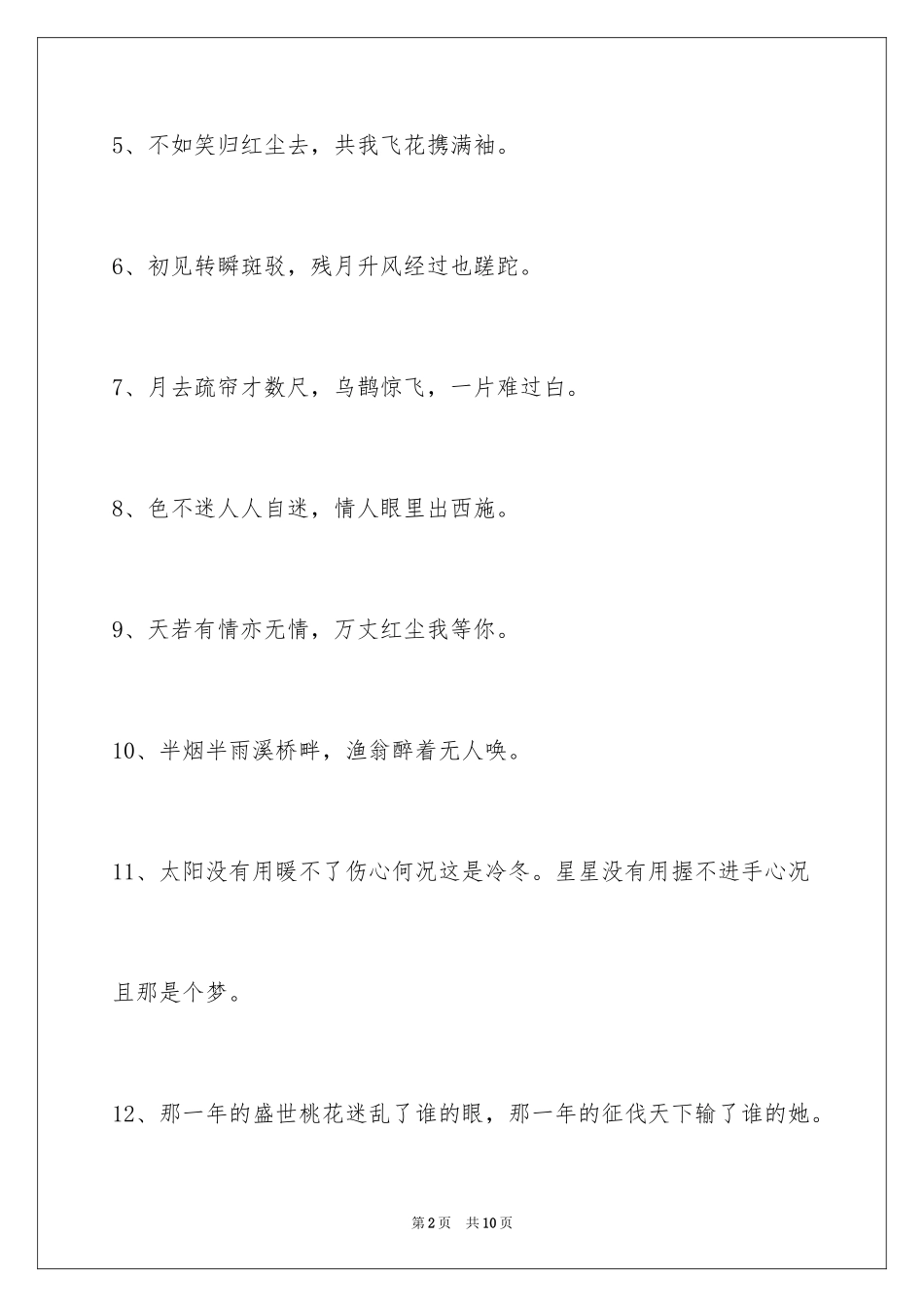 5、不如笑归红尘去，共我飞花携满袖。

6、初见转瞬斑驳，残月升风经过也蹉跎。

7、月去疏帘才数尺，乌鹊惊飞，一片难过白。

8、色不迷人人自迷，情人眼里出西施。

9、天若有情亦无情，万丈红尘我等你。

10、半烟半雨溪桥畔，渔翁醉着无人唤。

11、太阳没有用暖不了伤心何况这是冷冬。星星没有用握不进手心况且那是个梦。

12、那一年的盛世桃花迷乱了谁的眼，那一年的征伐天下输了谁的她。

第2页 共10页